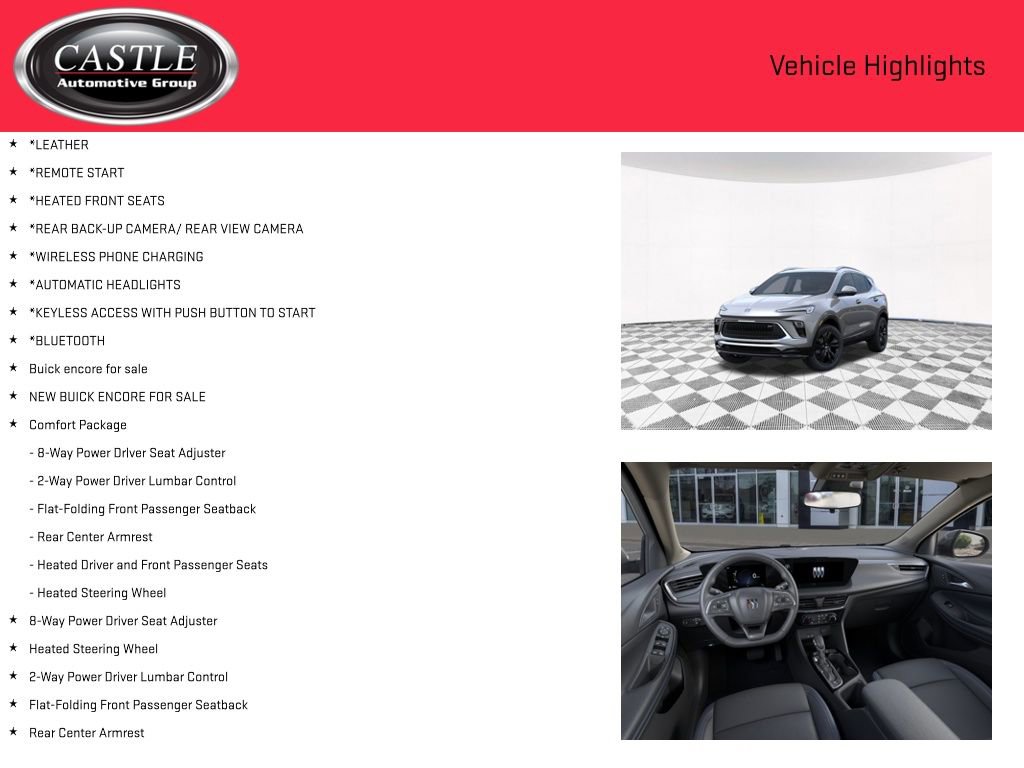 CASTLE
Automotive Group

Vehicle Highlights

★ *LEATHER
★ *REMOTE START
★ *HEATED FRONT SEATS
★ *REAR BACK-UP CAMERA/ REAR VIEW CAMERA
★ *WIRELESS PHONE CHARGING
★ *AUTOMATIC HEADLIGHTS
★ *KEYLESS ACCESS WITH PUSH BUTTON TO START
★ *BLUETOOTH
★ Buick encore for sale
★ NEW BUICK ENCORE FOR SALE
★ Comfort Package
- 8-Way Power Driver Seat Adjuster
- 2-Way Power Driver Lumbar Control
- Flat-Folding Front Passenger Seatback
- Rear Center Armrest
- Heated Driver and Front Passenger Seats
- Heated Steering Wheel
★ 8-Way Power Driver Seat Adjuster
★ Heated Steering Wheel
★ 2-Way Power Driver Lumbar Control
★ Flat-Folding Front Passenger Seatback
★ Rear Center Armrest